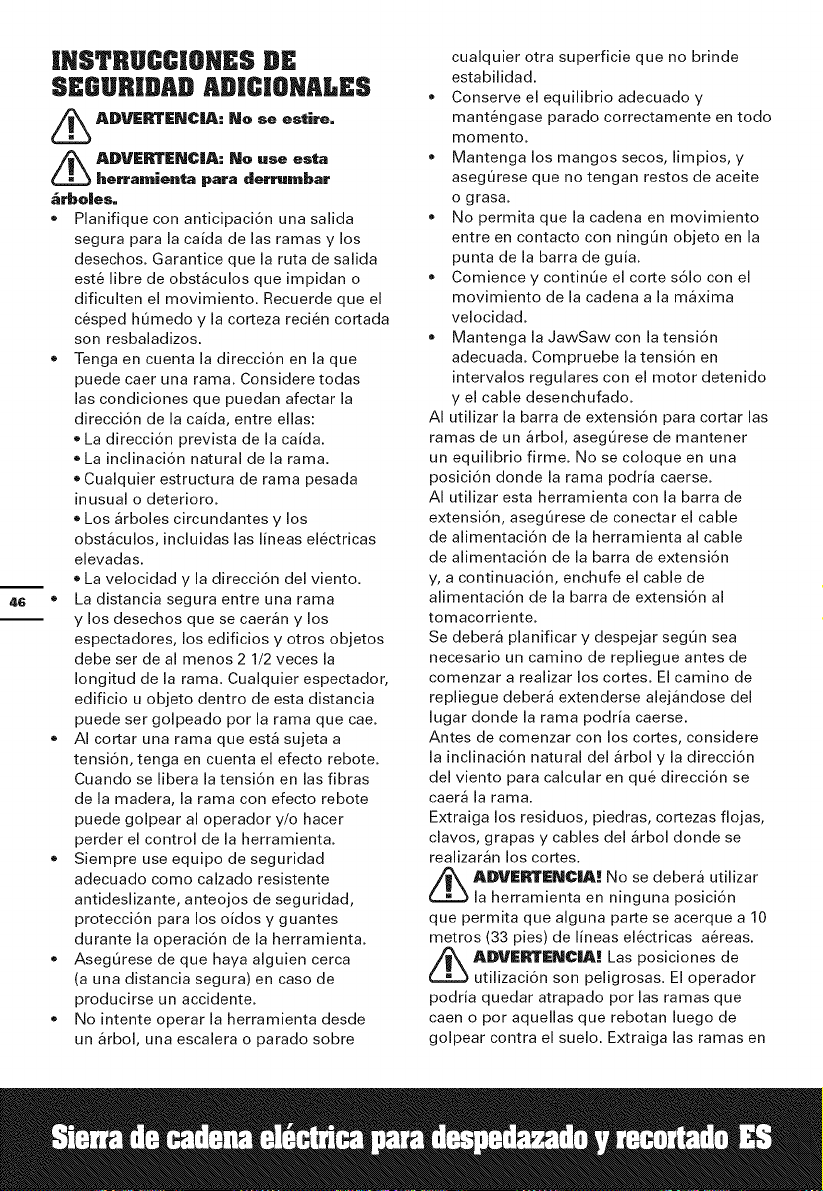 INSTRUCCIONES DE SEGURIDAD ADICIONALES

ADVERTENCIA: No se estire.

ADVERTENCIA: No use esta herramienta para derrumbar árboles.

• Planifique con anticipación una salida segura para la caída de las ramas y los desechos. Garantice que la ruta de salida esté libre de obstáculos que impidan o dificulten el movimiento. Recuerde que el césped húmedo y la corteza recién cortada son resbaladizos.
• Tenga en cuenta la dirección en la que puede caer una rama. Considere todas las condiciones que puedan afectar la dirección de la caída, entre ellas:
• La dirección prevista de la caída.
• La inclinación natural de la rama.
• Cualquier estructura de rama pesada inusual o deterioro.
• Los árboles circundantes y los obstáculos, incluidas las líneas eléctricas elevadas.
• La velocidad y la dirección del viento.
• La distancia segura entre una rama y los desechos que se caerán y los espectadores, los edificios y otros objetos debe ser de al menos 2 1/2 veces la longitud de la rama. Cualquier espectador, edificio u objeto dentro de esta distancia puede ser golpeado por la rama que cae.
• Al cortar una rama que está sujeta a tensión, tenga en cuenta el efecto rebote. Cuando se libera la tensión en las fibras de la madera, la rama con efecto rebote puede golpear al operador y/o hacer perder el control de la herramienta.
• Siempre use equipo de seguridad adecuado como calzado resistente antideslizante, anteojos de seguridad, protección para los oídos y guantes durante la operación de la herramienta.
• Asegúrese de que haya alguien cerca (a una distancia segura) en caso de producirse un accidente.
• No intente operar la herramienta desde un árbol, una escalera o parado sobre cualquier otra superficie que no brinde estabilidad.
• Conserve el equilibrio adecuado y manténgase parado correctamente en todo momento.
• Mantenga los mangos secos, limpios, y asegúrese que no tengan restos de aceite o grasa.
• No permita que la cadena en movimiento entre en contacto con ningún objeto en la punta de la barra de guía.
• Comience y continúe el corte sólo con el movimiento de la cadena a la máxima velocidad.
• Mantenga la JawSaw con la tensión adecuada. Compruebe la tensión en intervalos regulares con el motor detenido y el cable desenchufado.

Al utilizar la barra de extensión para cortar las ramas de un árbol, asegúrese de mantener un equilibrio firme. No se coloque en una posición donde la rama podría caerse.

Al utilizar esta herramienta con la barra de extensión, asegúrese de conectar el cable de alimentación de la herramienta al cable de alimentación de la barra de extensión y, a continuación, enchufe el cable de alimentación de la barra de extensión al tomacorriente.

Se deberá planificar y despejar según sea necesario un camino de repliegue antes de comenzar a realizar los cortes. El camino de repliegue deberá extenderse alejándose del lugar donde la rama podría caerse.

Antes de comenzar con los cortes, considere la inclinación natural del árbol y la dirección del viento para calcular en qué dirección se caerá la rama.

Extraiga los residuos, piedras, cortezas flojas, clavos, grapas y cables del árbol donde se realizarán los cortes.

ADVERTENCIA! No se deberá utilizar la herramienta en ninguna posición que permita que alguna parte se acerque a 10 metros (33 pies) de líneas eléctricas aéreas.

ADVERTENCIA! Las posiciones de utilización son peligrosas. El operador podría quedar atrapado por las ramas que caen o por aquellas que rebotan luego de golpear contra el suelo. Extraiga las ramas en

46

Sierra de cadena eléctrica para despedazado y recortado ES